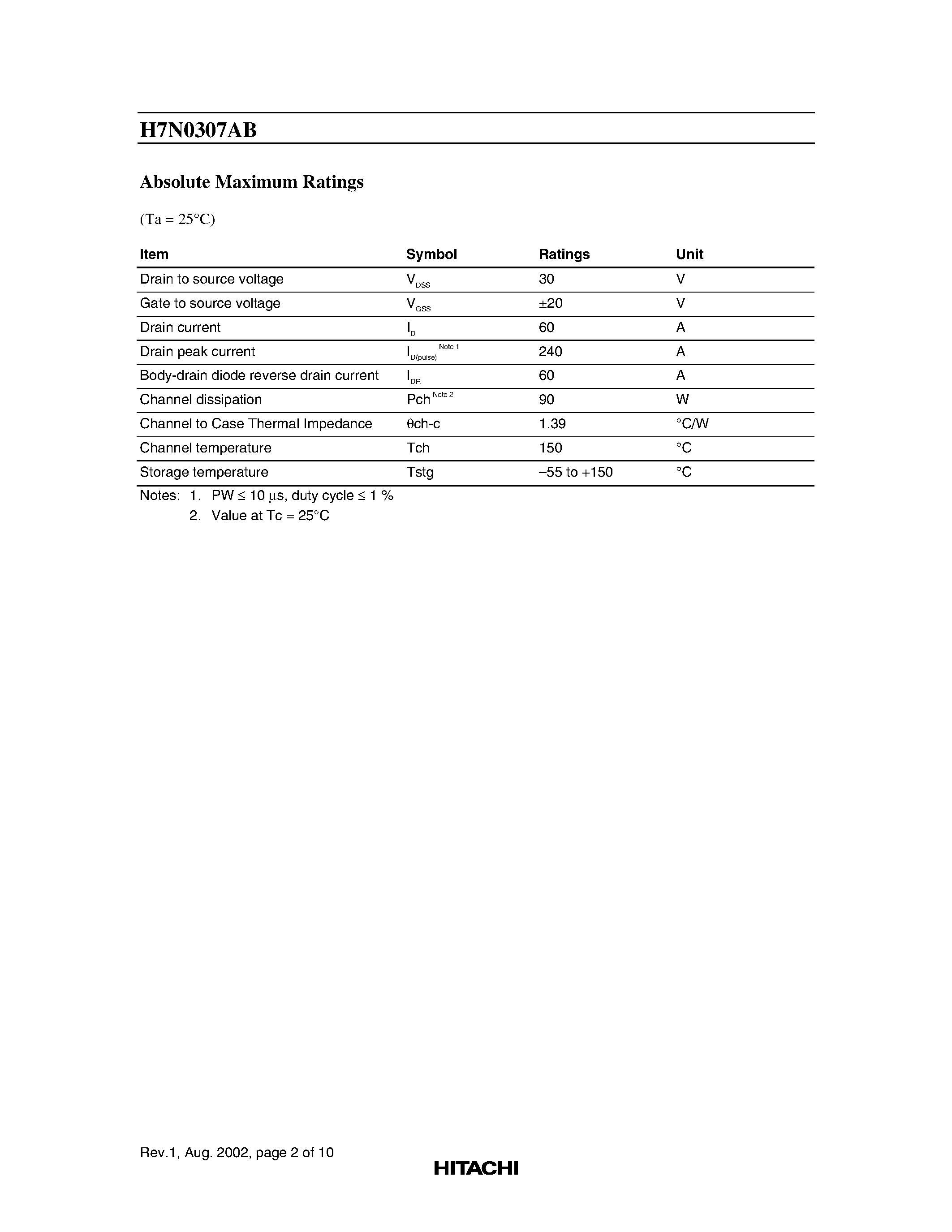 H7N0307AB

Absolute Maximum Ratings

(Ta = 25°C)

| Item | Symbol | Ratings | Unit |
|---|---|---|---|
| Drain to source voltage | $V_{DSS}$ | 30 | V |
| Gate to source voltage | $V_{GSS}$ | ±20 | V |
| Drain current | $I_D$ | 60 | A |
| Drain peak current | $I_{D(pulse)}$ Note 1 | 240 | A |
| Body-drain diode reverse drain current | $I_{DR}$ | 60 | A |
| Channel dissipation | Pch Note 2 | 90 | W |
| Channel to Case Thermal Impedance | θch-c | 1.39 | °C/W |
| Channel temperature | Tch | 150 | °C |
| Storage temperature | Tstg | –55 to +150 | °C |

Notes: 1. PW ≤ 10 µs, duty cycle ≤ 1 %
2. Value at Tc = 25°C

Rev.1, Aug. 2002, page 2 of 10

HITACHI